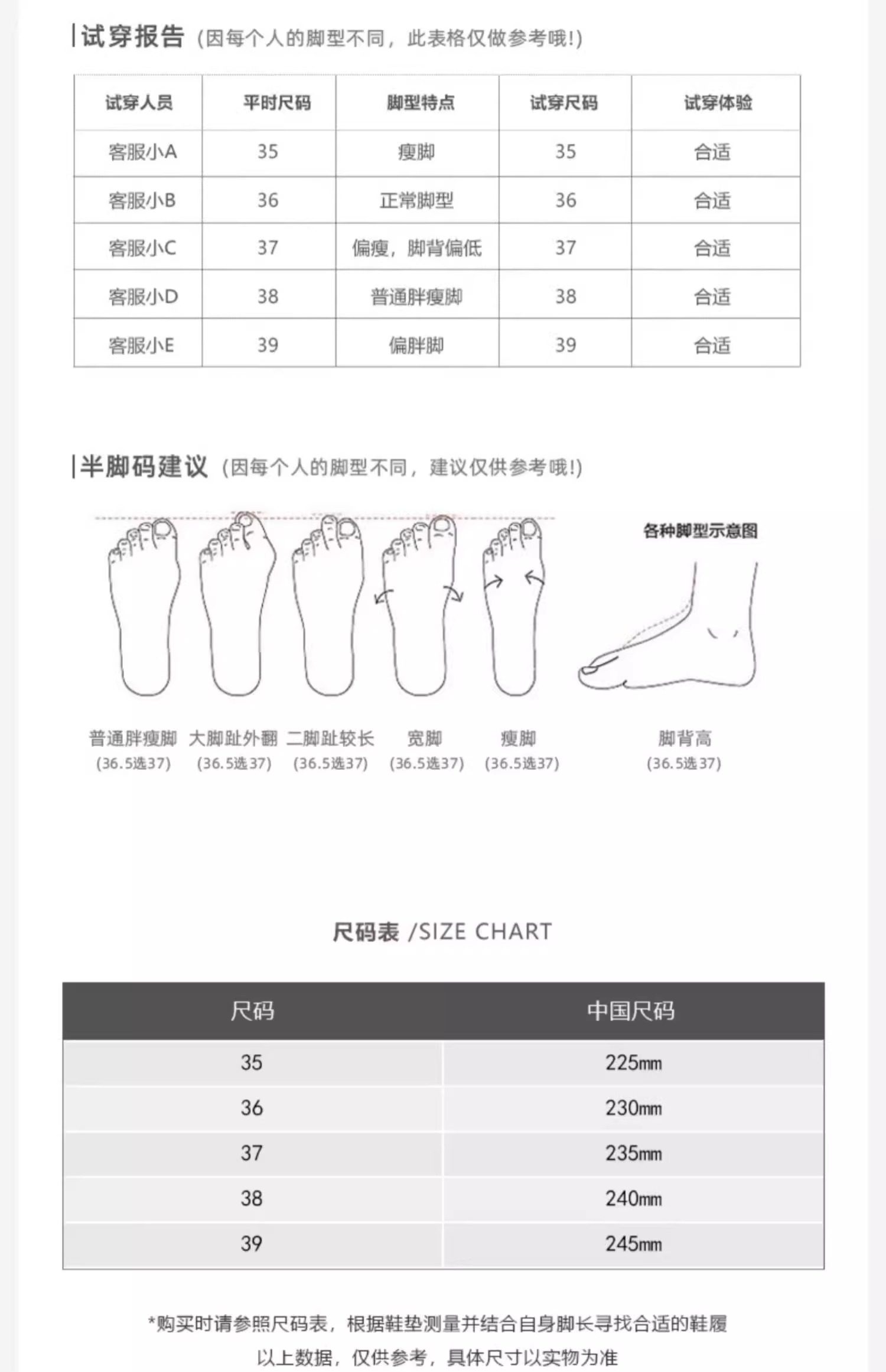 试穿报告 (因每个人的脚型不同，此表格仅做参考哦!)

| 试穿人员 | 平时尺码 | 脚型特点 | 试穿尺码 | 试穿体验 |
|---|---|---|---|---|
| 客服小A | 35 | 瘦脚 | 35 | 合适 |
| 客服小B | 36 | 正常脚型 | 36 | 合适 |
| 客服小C | 37 | 偏瘦，脚背偏低 | 37 | 合适 |
| 客服小D | 38 | 普通胖瘦脚 | 38 | 合适 |
| 客服小E | 39 | 偏胖脚 | 39 | 合适 |

半脚码建议 (因每个人的脚型不同，建议仅供参考哦!)

各种脚型示意图

普通胖瘦脚 (36.5选37)
大脚趾外翻 (36.5选37)
二脚趾较长 (36.5选37)
宽脚 (36.5选37)
瘦脚 (36.5选37)
脚背高 (36.5选37)

尺码表 /SIZE CHART

| 尺码 | 中国尺码 |
|---|---|
| 35 | 225mm |
| 36 | 230mm |
| 37 | 235mm |
| 38 | 240mm |
| 39 | 245mm |

*购买时请参照尺码表，根据鞋垫测量并结合自身脚长寻找合适的鞋履
以上数据，仅供参考，具体尺寸以实物为准